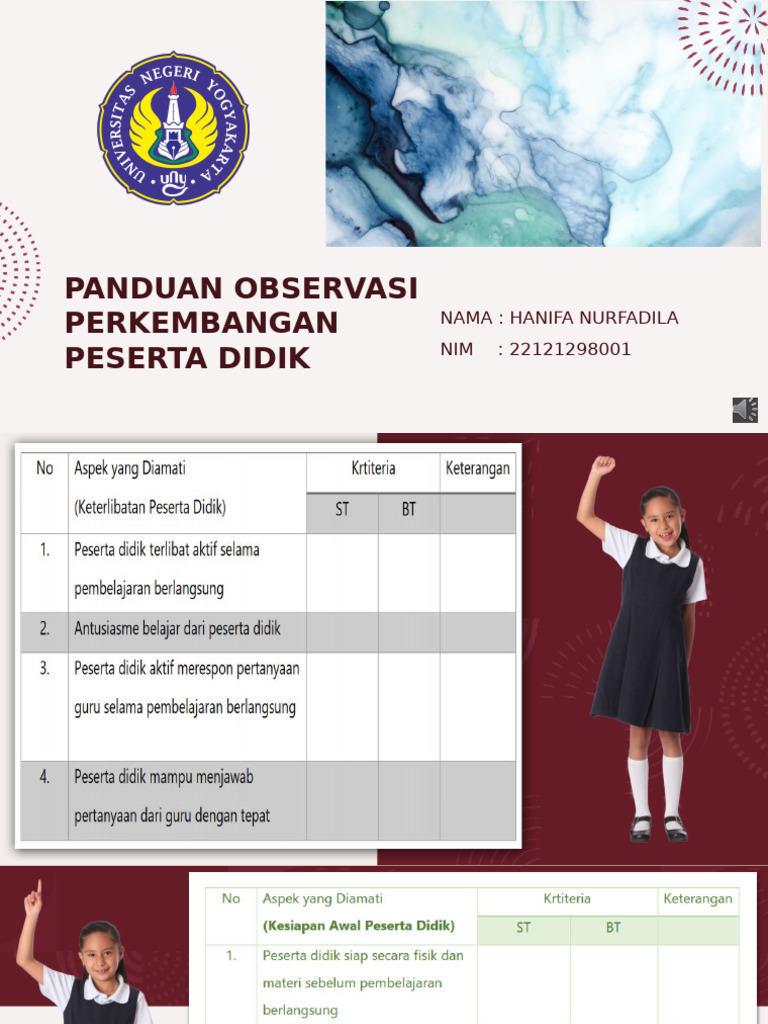 UNIVERSITAS NEGERI YOGYAKARTA
uny

PANDUAN OBSERVASI PERKEMBANGAN PESERTA DIDIK

NAMA : HANIFA NURFADILA
NIM : 22121298001

| No | Aspek yang Diamati (Keterlibatan Peserta Didik) | Krtiteria ST | Krtiteria BT | Keterangan |
|---|---|---|---|---|
| 1. | Peserta didik terlibat aktif selama pembelajaran berlangsung | | | |
| 2. | Antusiasme belajar dari peserta didik | | | |
| 3. | Peserta didik aktif merespon pertanyaan guru selama pembelajaran berlangsung | | | |
| 4. | Peserta didik mampu menjawab pertanyaan dari guru dengan tepat | | | |

| No | Aspek yang Diamati (Kesiapan Awal Peserta Didik) | Krtiteria ST | Krtiteria BT | Keterangan |
|---|---|---|---|---|
| 1. | Peserta didik siap secara fisik dan materi sebelum pembelajaran berlangsung | | | |